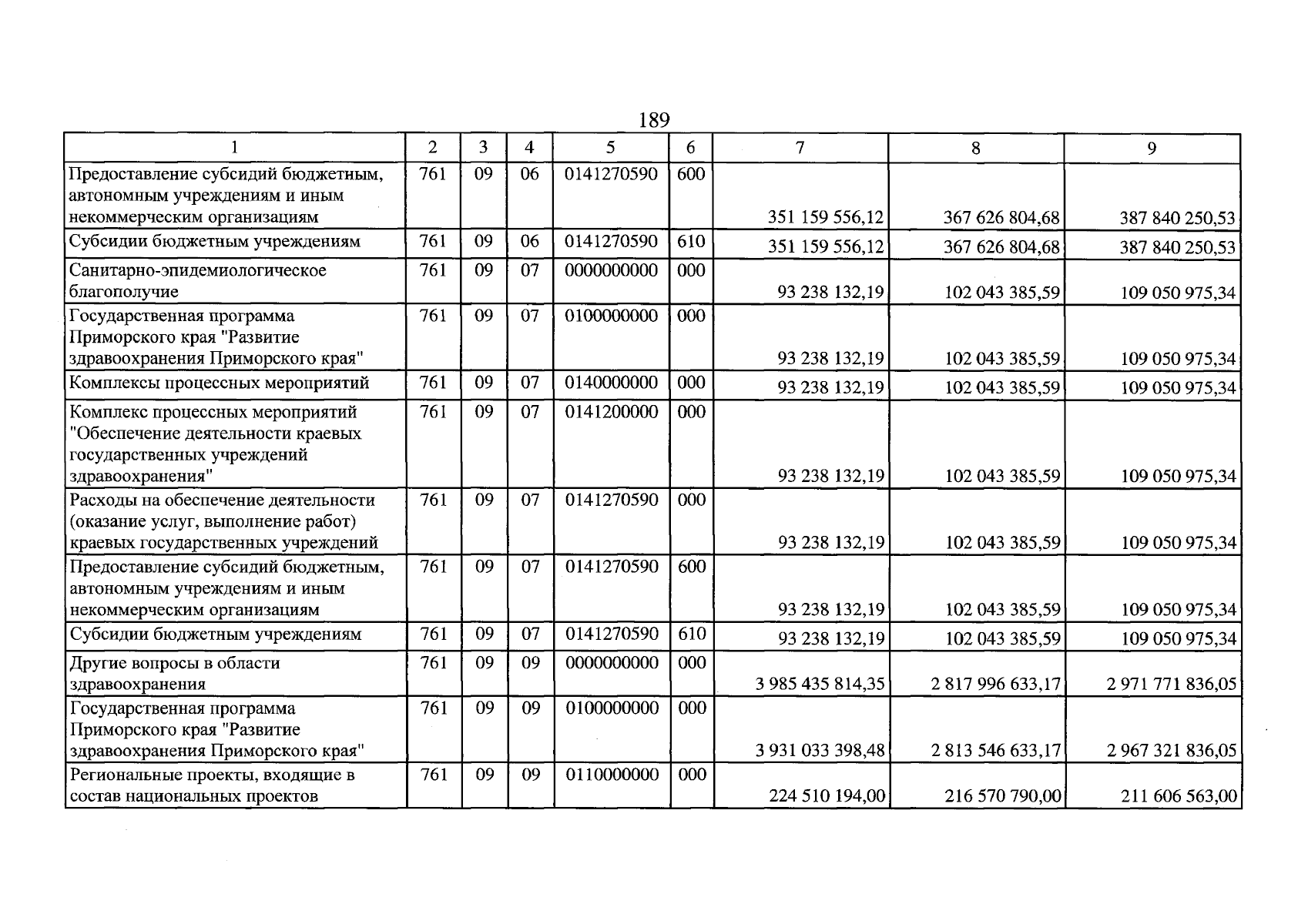 189

| 1 | 2 | 3 | 4 | 5 | 6 | 7 | 8 | 9 |
|---|---|---|---|---|---|---|---|---|
| Предоставление субсидий бюджетным, автономным учреждениям и иным некоммерческим организациям | 761 | 09 | 06 | 0141270590 | 600 | 351 159 556,12 | 367 626 804,68 | 387 840 250,53 |
| Субсидии бюджетным учреждениям | 761 | 09 | 06 | 0141270590 | 610 | 351 159 556,12 | 367 626 804,68 | 387 840 250,53 |
| Санитарно-эпидемиологическое благополучие | 761 | 09 | 07 | 0000000000 | 000 | 93 238 132,19 | 102 043 385,59 | 109 050 975,34 |
| Государственная программа Приморского края "Развитие здравоохранения Приморского края" | 761 | 09 | 07 | 0100000000 | 000 | 93 238 132,19 | 102 043 385,59 | 109 050 975,34 |
| Комплексы процессных мероприятий | 761 | 09 | 07 | 0140000000 | 000 | 93 238 132,19 | 102 043 385,59 | 109 050 975,34 |
| Комплекс процессных мероприятий "Обеспечение деятельности краевых государственных учреждений здравоохранения" | 761 | 09 | 07 | 0141200000 | 000 | 93 238 132,19 | 102 043 385,59 | 109 050 975,34 |
| Расходы на обеспечение деятельности (оказание услуг, выполнение работ) краевых государственных учреждений | 761 | 09 | 07 | 0141270590 | 000 | 93 238 132,19 | 102 043 385,59 | 109 050 975,34 |
| Предоставление субсидий бюджетным, автономным учреждениям и иным некоммерческим организациям | 761 | 09 | 07 | 0141270590 | 600 | 93 238 132,19 | 102 043 385,59 | 109 050 975,34 |
| Субсидии бюджетным учреждениям | 761 | 09 | 07 | 0141270590 | 610 | 93 238 132,19 | 102 043 385,59 | 109 050 975,34 |
| Другие вопросы в области здравоохранения | 761 | 09 | 09 | 0000000000 | 000 | 3 985 435 814,35 | 2 817 996 633,17 | 2 971 771 836,05 |
| Государственная программа Приморского края "Развитие здравоохранения Приморского края" | 761 | 09 | 09 | 0100000000 | 000 | 3 931 033 398,48 | 2 813 546 633,17 | 2 967 321 836,05 |
| Региональные проекты, входящие в состав национальных проектов | 761 | 09 | 09 | 0110000000 | 000 | 224 510 194,00 | 216 570 790,00 | 211 606 563,00 |